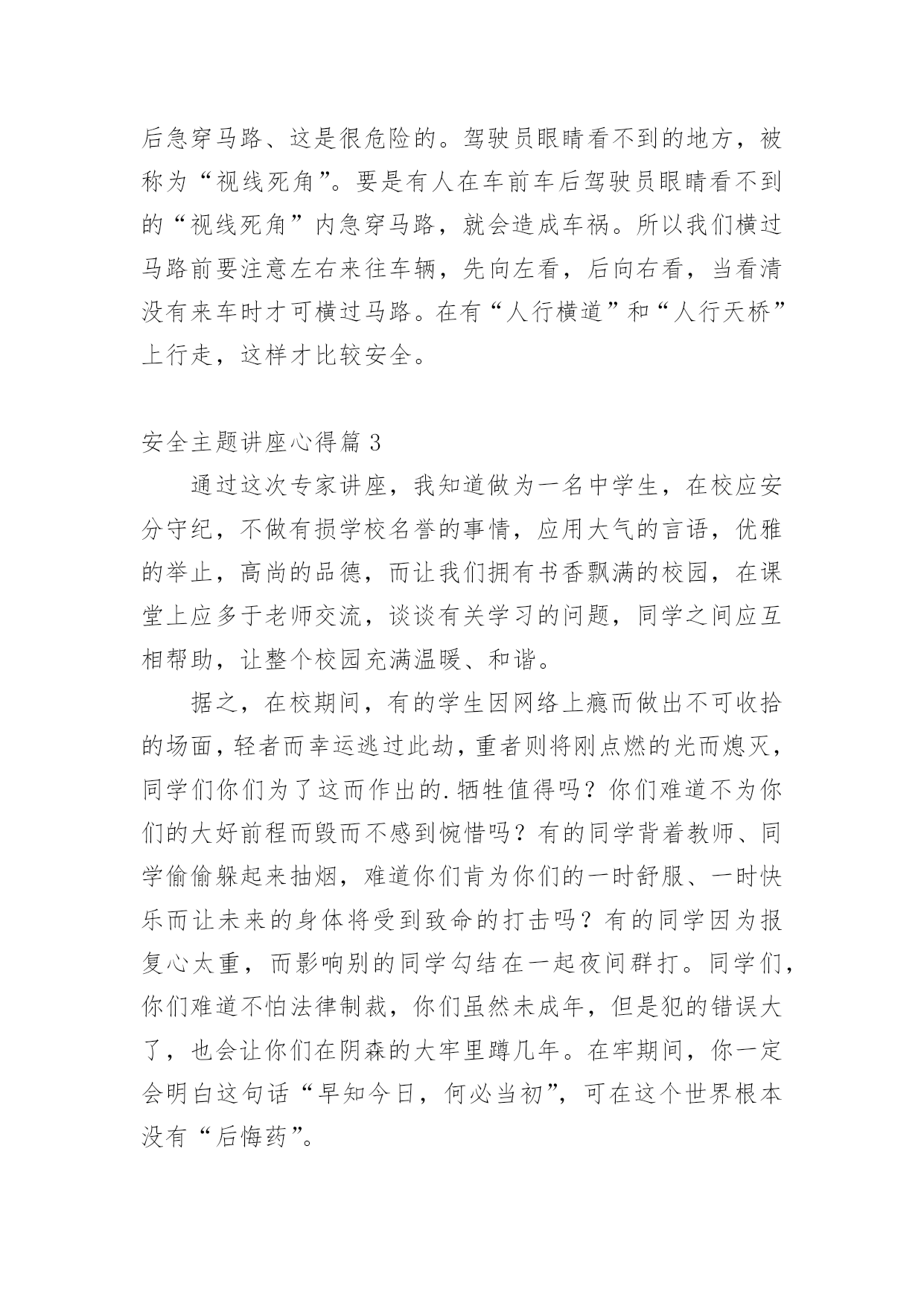 后急穿马路、这是很危险的。驾驶员眼睛看不到的地方，被称为“视线死角”。要是有人在车前车后驾驶员眼睛看不到的“视线死角”内急穿马路，就会造成车祸。所以我们横过马路前要注意左右来往车辆，先向左看，后向右看，当看清没有来车时才可横过马路。在有“人行横道”和“人行天桥”上行走，这样才比较安全。

安全主题讲座心得篇 3

通过这次专家讲座，我知道做为一名中学生，在校应安分守纪，不做有损学校名誉的事情，应用大气的言语，优雅的举止，高尚的品德，而让我们拥有书香飘满的校园，在课堂上应多于老师交流，谈谈有关学习的问题，同学之间应互相帮助，让整个校园充满温暖、和谐。

据之，在校期间，有的学生因网络上瘾而做出不可收拾的场面，轻者而幸运逃过此劫，重者则将刚点燃的光而熄灭，同学们你们为了这而作出的.牺牲值得吗？你们难道不为你们的大好前程而毁而不感到惋惜吗？有的同学背着教师、同学偷偷躲起来抽烟，难道你们肯为你们的一时舒服、一时快乐而让未来的身体将受到致命的打击吗？有的同学因为报复心太重，而影响别的同学勾结在一起夜间群打。同学们，你们难道不怕法律制裁，你们虽然未成年，但是犯的错误大了，也会让你们在阴森的大牢里蹲几年。在牢期间，你一定会明白这句话“早知今日，何必当初”，可在这个世界根本没有“后悔药”。